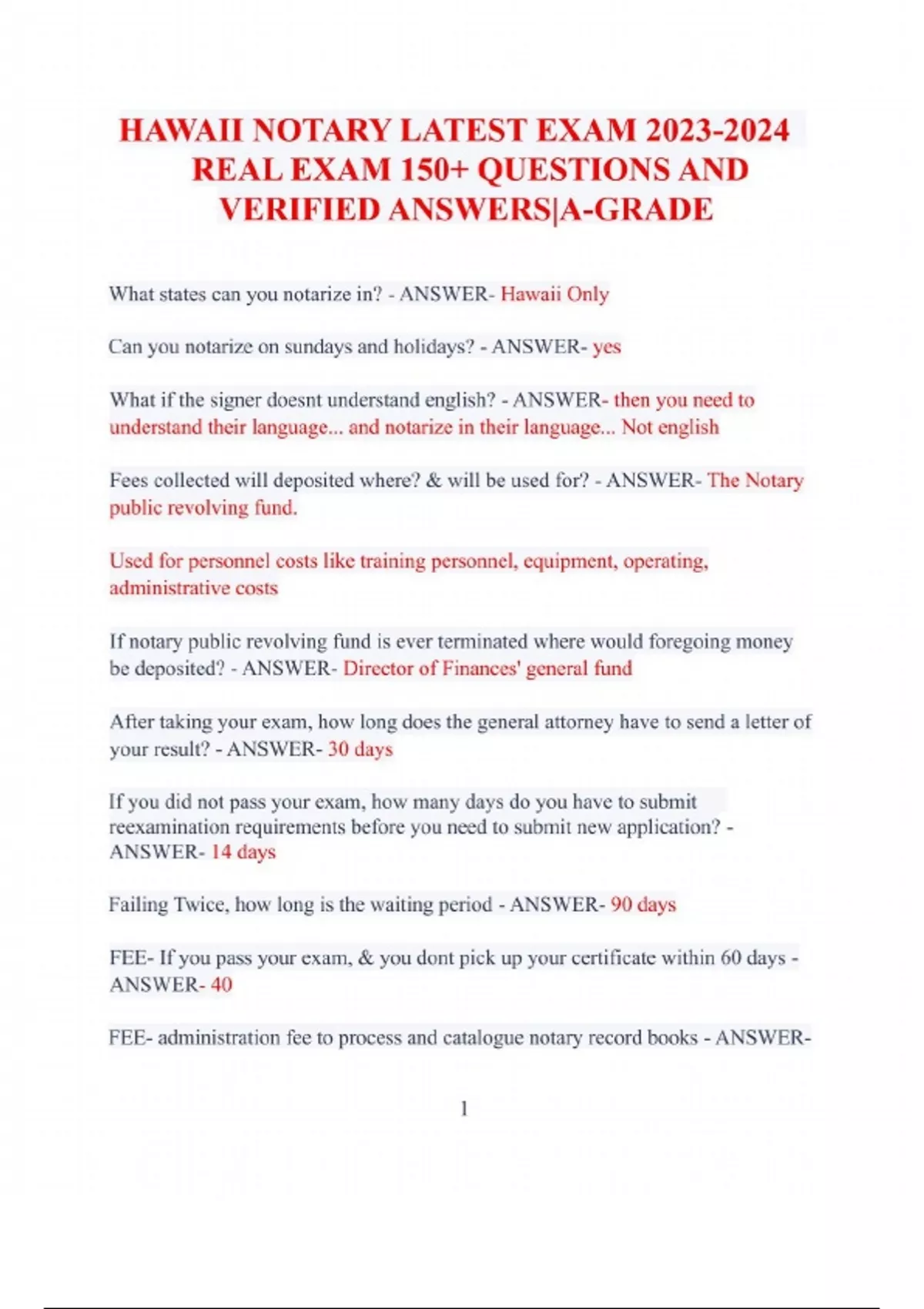 HAWAII NOTARY LATEST EXAM 2023-2024 REAL EXAM 150+ QUESTIONS AND VERIFIED ANSWERS|A-GRADE

What states can you notarize in? - ANSWER- Hawaii Only

Can you notarize on sundays and holidays? - ANSWER- yes

What if the signer doesnt understand english? - ANSWER- then you need to understand their language... and notarize in their language... Not english

Fees collected will deposited where? & will be used for? - ANSWER- The Notary public revolving fund.

Used for personnel costs like training personnel, equipment, operating, administrative costs

If notary public revolving fund is ever terminated where would foregoing money be deposited? - ANSWER- Director of Finances' general fund

After taking your exam, how long does the general attorney have to send a letter of your result? - ANSWER- 30 days

If you did not pass your exam, how many days do you have to submit reexamination requirements before you need to submit new application? - ANSWER- 14 days

Failing Twice, how long is the waiting period - ANSWER- 90 days

FEE- If you pass your exam, & you dont pick up your certificate within 60 days - ANSWER- 40

FEE- administration fee to process and catalogue notary record books - ANSWER-

1